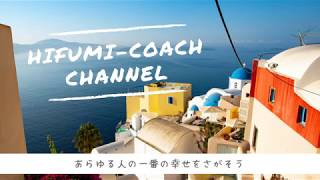 HIFUMI-COACH CHANNEL

あらゆる人の一番の幸せをさがそう